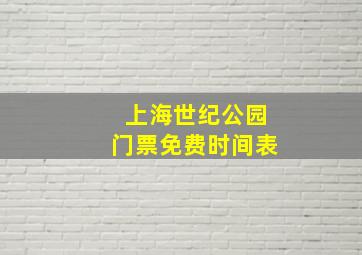 上海世纪公园
门票免费时间表